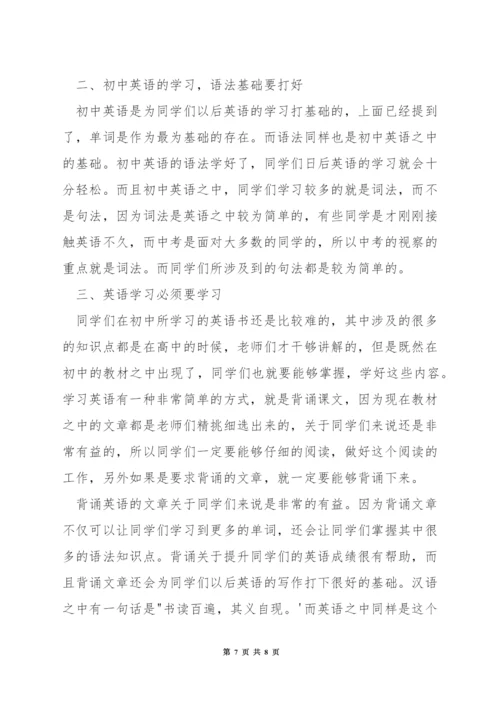 二、初中英语的学习，语法基础要打好

初中英语是为同学们以后英语的学习打基础的，上面已经提到了，单词是作为最为基础的存在。而语法同样也是初中英语之中的基础。初中英语的语法学好了，同学们日后英语的学习就会十分轻松。而且初中英语之中，同学们学习较多的就是词法，而不是句法，因为词法是英语之中较为简单的，有些同学是才刚刚接触英语不久，而中考是面对大多数的同学的，所以中考的视察的重点就是词法。而同学们所涉及到的句法都是较为简单的。

三、英语学习必须要学习

同学们在初中所学习的英语书还是比较难的，其中涉及的很多的知识点都是在高中的时候，老师们才干够讲解的，但是既然在初中的教材之中出现了，同学们也就要能够掌握，学好这些内容。学习英语有一种非常简单的方式，就是背诵课文，因为现在教材之中的文章都是老师们精挑细选出来的，关于同学们来说还是非常有益的，所以同学们一定要能够仔细的阅读，做好这个阅读的工作，另外如果是要求背诵的文章，就一定要能够背诵下来。

背诵英语的文章关于同学们来说是非常的有益。因为背诵文章不仅可以让同学们学习到更多的单词，还会让同学们掌握其中很多的语法知识点。背诵关于提升同学们的英语成绩很有帮助，而且背诵文章还会为同学们以后英语的写作打下很好的基础。汉语之中有一句话是"书读百遍，其义自现。'而英语之中同样是这个

第 7 页 共 8 页